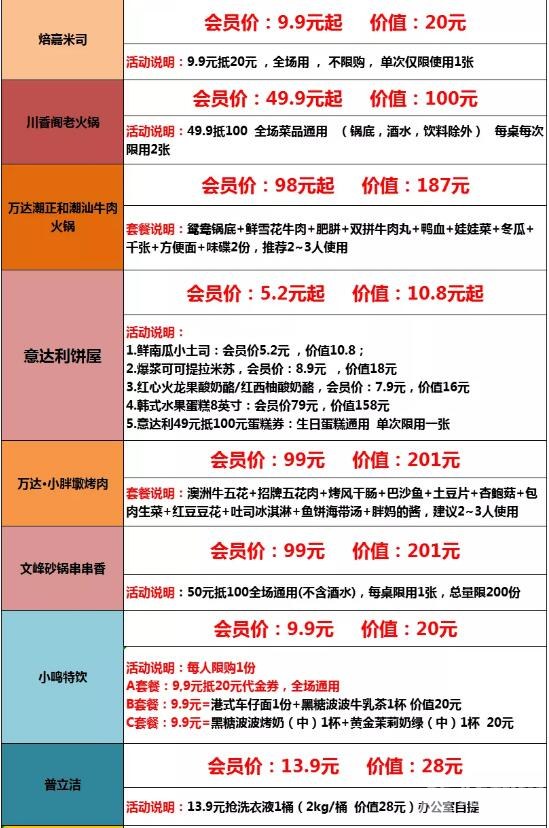 | | |
|---|---|
| 焙嘉米司 | 会员价：9.9元起　价值：20元 |
| | 活动说明：9.9元抵20元，全场用，不限购，单次仅限使用1张 |
| 川香阁老火锅 | 会员价：49.9元起　价值：100元 |
| | 活动说明：49.9抵100 全场菜品通用 （锅底，酒水，饮料除外） 每桌每次限用2张 |
| 万达潮正和潮汕牛肉火锅 | 会员价：98元起　价值：187元 |
| | 套餐说明：鸳鸯锅底+鲜雪花牛肉+肥胼+双拼牛肉丸+鸭血+娃娃菜+冬瓜+千张+方便面+味碟2份，推荐2~3人使用 |
| 意达利饼屋 | 会员价：5.2元起　价值：10.8元起 |
| | 活动说明：<br>1.鲜南瓜小土司：会员价5.2元，价值10.8；<br>2.爆浆可可提拉米苏，会员价：8.9元，价值18元<br>3.红心火龙果酸奶酪/红西柚酸奶酪，会员价：7.9元，价值16元<br>4.韩式水果蛋糕8英寸：会员价79元，价值158元<br>5.意达利49元抵100元蛋糕券：生日蛋糕通用 单次限用一张 |
| 万达·小胖墩烤肉 | 会员价：99元　价值：201元 |
| | 套餐说明：澳洲牛五花+招牌五花肉+烤风干肠+巴沙鱼+土豆片+杏鲍菇+包肉生菜+红豆豆花+吐司冰淇淋+鱼饼海带汤+胖妈的酱，建议2~3人使用 |
| 文峰砂锅串串香 | 会员价：99元　价值：201元 |
| | 活动说明：50元抵100全场通用(不含酒水)，每桌限用1张，总量限200份 |
| 小鸣特饮 | 会员价：9.9元　价值：20元 |
| | 活动说明：每人限购1份<br>A套餐：9.9元抵20元代金券，全场通用<br>B套餐：9.9元=港式车仔面1份+黑糖波波牛乳茶1杯 价值20元<br>C套餐：9.9元=黑糖波波烤奶（中）1杯+黄金茉莉奶绿（中）1杯 20元 |
| 普立洁 | 会员价：13.9元　价值：28元 |
| | 活动说明：13.9元抢洗衣液1桶（2kg/桶 价值28元）办公室自提 |